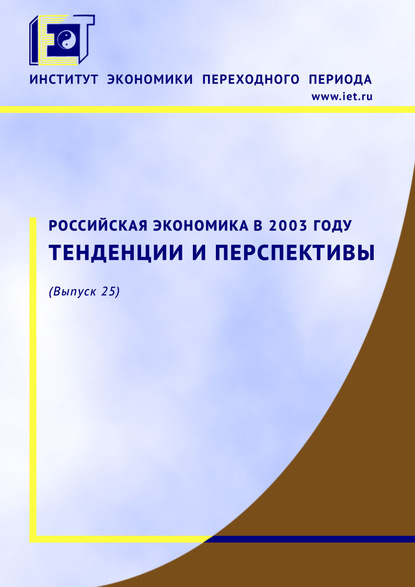 IET

ИНСТИТУТ ЭКОНОМИКИ ПЕРЕХОДНОГО ПЕРИОДА
www.iet.ru

РОССИЙСКАЯ ЭКОНОМИКА В 2003 ГОДУ
ТЕНДЕНЦИИ И ПЕРСПЕКТИВЫ

(Выпуск 25)